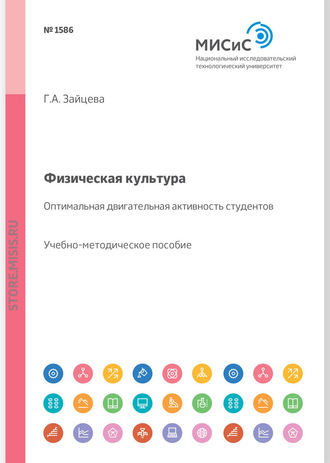 № 1586

МИСиС
Национальный исследовательский технологический университет

Г.А. Зайцева

Физическая культура

Оптимальная двигательная активность студентов

Учебно-методическое пособие

STORE.MISIS.RU